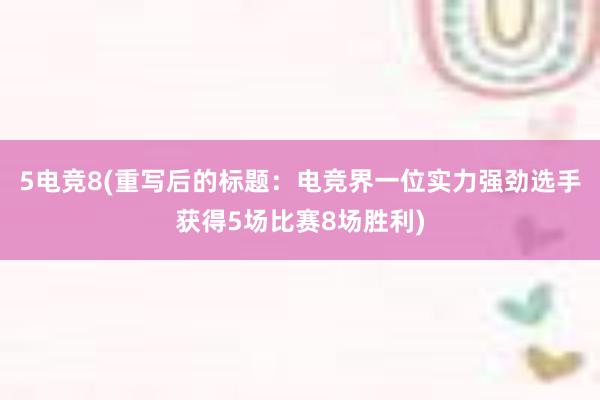 5电竞8(重写后的标题：电竞界一位实力强劲选手获得5场比赛8场胜利)